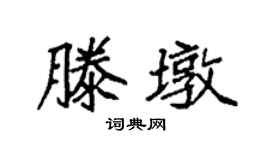 滕墩

词典网